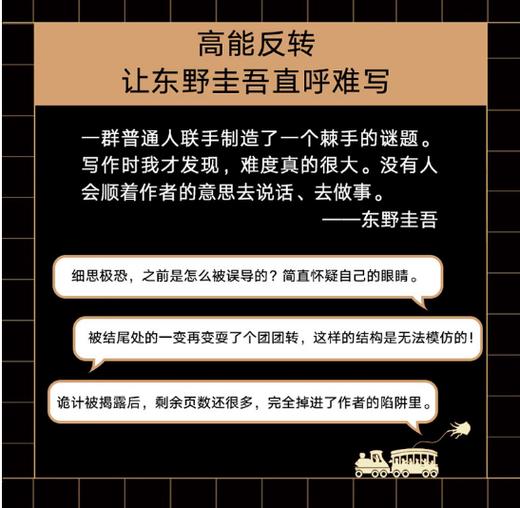 高能反转
让东野圭吾直呼难写

一群普通人联手制造了一个棘手的谜题。写作时我才发现，难度真的很大。没有人会顺着作者的意思去说话、去做事。
——东野圭吾

细思极恐，之前是怎么被误导的？简直怀疑自己的眼睛。

被结尾处的一变再变耍了个团团转，这样的结构是无法模仿的！

诡计被揭露后，剩余页数还很多，完全掉进了作者的陷阱里。